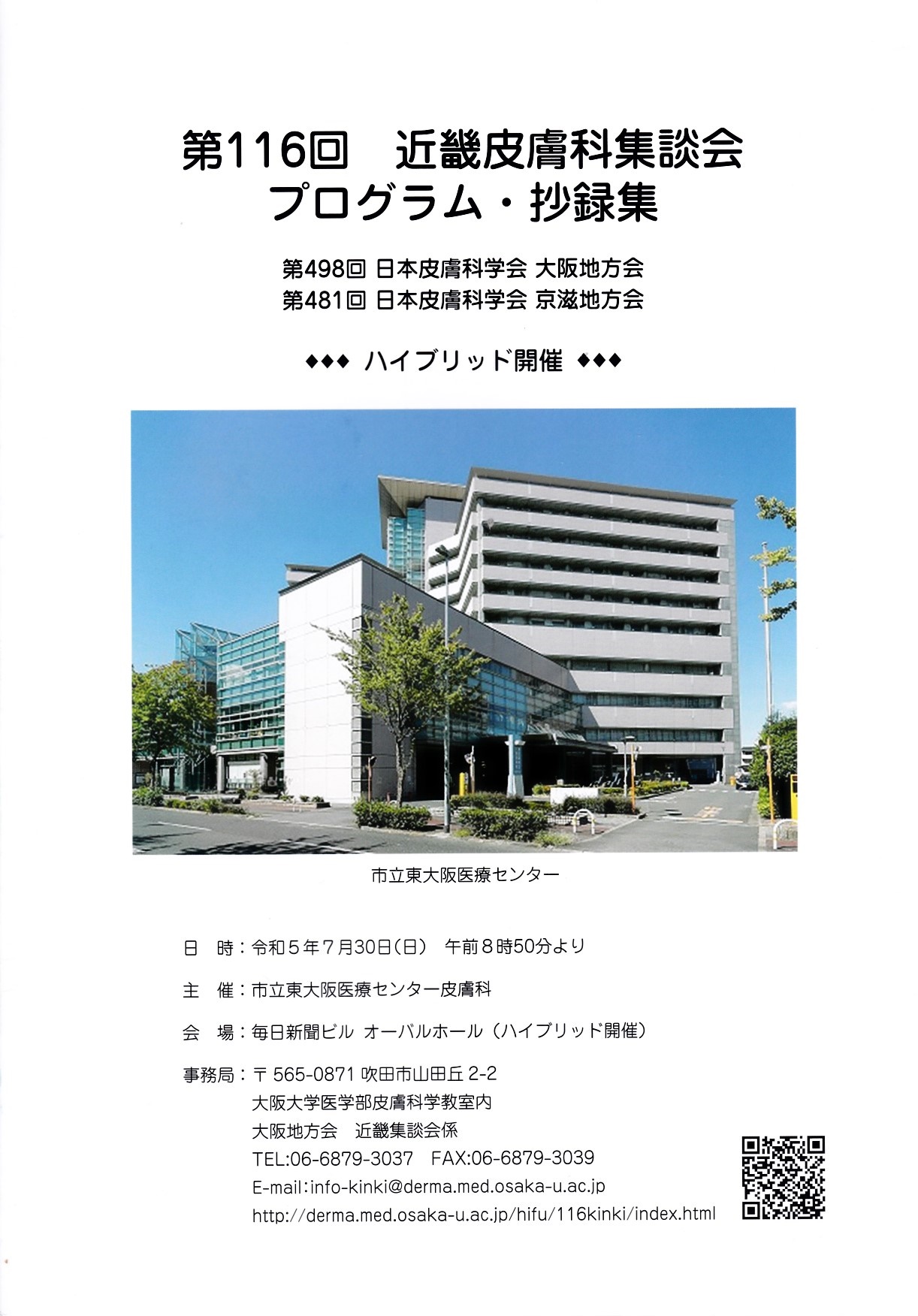 第116回 近畿皮膚科集談会
プログラム・抄録集

第498回 日本皮膚科学会 大阪地方会
第481回 日本皮膚科学会 京滋地方会

◆◆◆ ハイブリッド開催 ◆◆◆

市立東大阪医療センター

日 時：令和5年7月30日(日) 午前8時50分より

主 催：市立東大阪医療センター皮膚科

会 場：毎日新聞ビル オーバルホール（ハイブリッド開催）

事務局：〒565-0871 吹田市山田丘2-2
大阪大学医学部皮膚科学教室内
大阪地方会 近畿集談会係
TEL:06-6879-3037 FAX:06-6879-3039
E-mail:info-kinki@derma.med.osaka-u.ac.jp
http://derma.med.osaka-u.ac.jp/hifu/116kinki/index.html